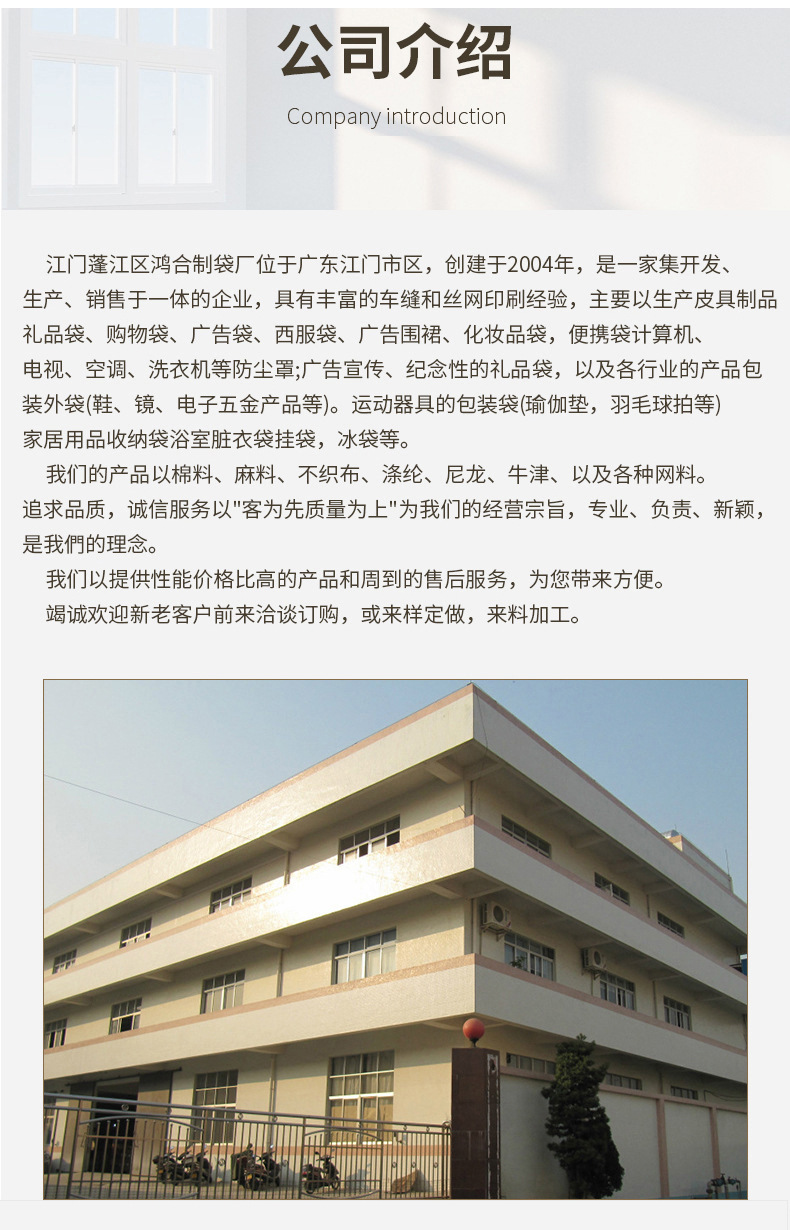 公司介绍

Company introduction

江门蓬江区鸿合制袋厂位于广东江门市区，创建于2004年，是一家集开发、生产、销售于一体的企业，具有丰富的车缝和丝网印刷经验，主要以生产皮具制品礼品袋、购物袋、广告袋、西服袋、广告围裙、化妆品袋，便携袋计算机、电视、空调、洗衣机等防尘罩;广告宣传、纪念性的礼品袋，以及各行业的产品包装外袋(鞋、镜、电子五金产品等)。运动器具的包装袋(瑜伽垫，羽毛球拍等)家居用品收纳袋浴室脏衣袋挂袋，冰袋等。

我们的产品以棉料、麻料、不织布、涤纶、尼龙、牛津、以及各种网料。追求品质，诚信服务以"客为先质量为上"为我们的经营宗旨，专业、负责、新颖，是我們的理念。

我们以提供性能价格比高的产品和周到的售后服务，为您带来方便。

竭诚欢迎新老客户前来洽谈订购，或来样定做，来料加工。